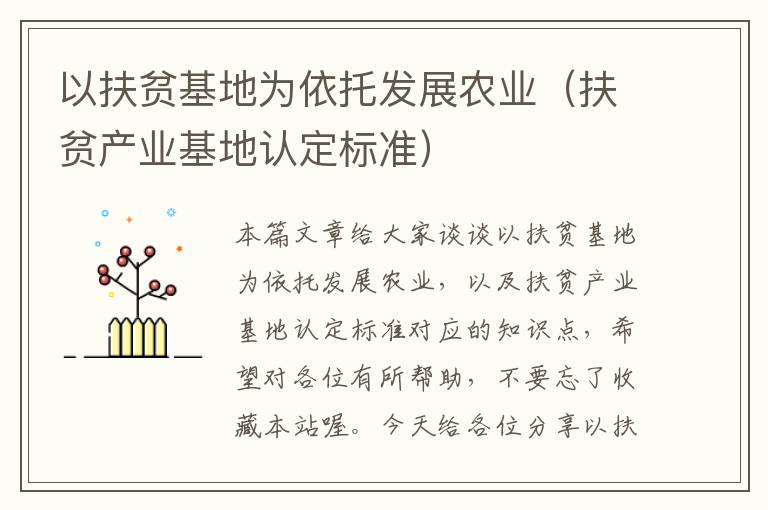 以扶贫基地为依托发展农业（扶贫产业基地认定标准）

本篇文章给大家谈谈以扶贫基地为依托发展农业，以及扶贫产业基地认定标准对应的知识点，希望对各位有所帮助，不要忘了收藏本站喔。今天给各位分享以扶